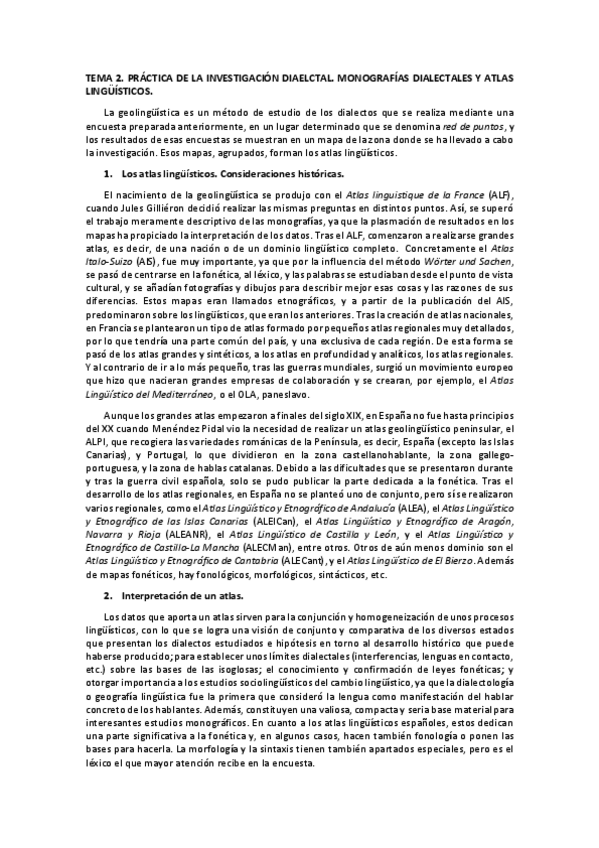 TEMA 2. PRÁCTICA DE LA INVESTIGACIÓN DIAELCTAL. MONOGRAFÍAS DIALECTALES Y ATLAS LINGÜÍSTICOS.

La geolingüística es un método de estudio de los dialectos que se realiza mediante una encuesta preparada anteriormente, en un lugar determinado que se denomina red de puntos, y los resultados de esas encuestas se muestran en un mapa de la zona donde se ha llevado a cabo la investigación. Esos mapas, agrupados, forman los atlas lingüísticos.

1. Los atlas lingüísticos. Consideraciones históricas.

El nacimiento de la geolingüística se produjo con el Atlas linguistique de la France (ALF), cuando Jules Gilliéron decidió realizar las mismas preguntas en distintos puntos. Así, se superó el trabajo meramente descriptivo de las monografías, ya que la plasmación de resultados en los mapas ha propiciado la interpretación de los datos. Tras el ALF, comenzaron a realizarse grandes atlas, es decir, de una nación o de un dominio lingüístico completo. Concretamente el Atlas Italo-Suizo (AIS), fue muy importante, ya que por la influencia del método Wörter und Sachen, se pasó de centrarse en la fonética, al léxico, y las palabras se estudiaban desde el punto de vista cultural, y se añadían fotografías y dibujos para describir mejor esas cosas y las razones de sus diferencias. Estos mapas eran llamados etnográficos, y a partir de la publicación del AIS, predominaron sobre los lingüísticos, que eran los anteriores. Tras la creación de atlas nacionales, en Francia se plantearon un tipo de atlas formado por pequeños atlas regionales muy detallados, por lo que tendría una parte común del país, y una exclusiva de cada región. De esta forma se pasó de los atlas grandes y sintéticos, a los atlas en profundidad y analíticos, los atlas regionales. Y al contrario de ir a lo más pequeño, tras las guerras mundiales, surgió un movimiento europeo que hizo que nacieran grandes empresas de colaboración y se crearan, por ejemplo, el Atlas Lingüístico del Mediterráneo, o el OLA, paneslavo.

Aunque los grandes atlas empezaron a finales del siglo XIX, en España no fue hasta principios del XX cuando Menéndez Pidal vio la necesidad de realizar un atlas geolingüístico peninsular, el ALPI, que recogiera las variedades románicas de la Península, es decir, España (excepto las Islas Canarias), y Portugal, lo que dividieron en la zona castellanohablante, la zona gallego-portuguesa, y la zona de hablas catalanas. Debido a las dificultades que se presentaron durante y tras la guerra civil española, solo se pudo publicar la parte dedicada a la fonética. Tras el desarrollo de los atlas regionales, en España no se planteó uno de conjunto, pero sí se realizaron varios regionales, como el Atlas Lingüístico y Etnográfico de Andalucía (ALEA), el Atlas Lingüístico y Etnográfico de las Islas Canarias (ALEICan), el Atlas Lingüístico y Etnográfico de Aragón, Navarra y Rioja (ALEANR), el Atlas Lingüístico de Castilla y León, y el Atlas Lingüístico y Etnográfico de Castilla-La Mancha (ALECMan), entre otros. Otros de aún menos dominio son el Atlas Lingüístico y Etnográfico de Cantabria (ALECant), y el Atlas Lingüístico de El Bierzo. Además de mapas fonéticos, hay fonológicos, morfológicos, sintácticos, etc.

2. Interpretación de un atlas.

Los datos que aporta un atlas sirven para la conjunción y homogeneización de unos procesos lingüísticos, con lo que se logra una visión de conjunto y comparativa de los diversos estados que presentan los dialectos estudiados e hipótesis en torno al desarrollo histórico que puede haberse producido; para establecer unos límites dialectales (interferencias, lenguas en contacto, etc.) sobre las bases de las isoglosas; el conocimiento y confirmación de leyes fonéticas; y otorgar importancia a los estudios sociolingüísticos del cambio lingüístico, ya que la dialectología o geografía lingüística fue la primera que consideró la lengua como manifestación del hablar concreto de los hablantes. Además, constituyen una valiosa, compacta y seria base material para interesantes estudios monográficos. En cuanto a los atlas lingüísticos españoles, estos dedican una parte significativa a la fonética y, en algunos casos, hacen también fonología o ponen las bases para hacerla. La morfología y la sintaxis tienen también apartados especiales, pero es el léxico el que mayor atención recibe en la encuesta.